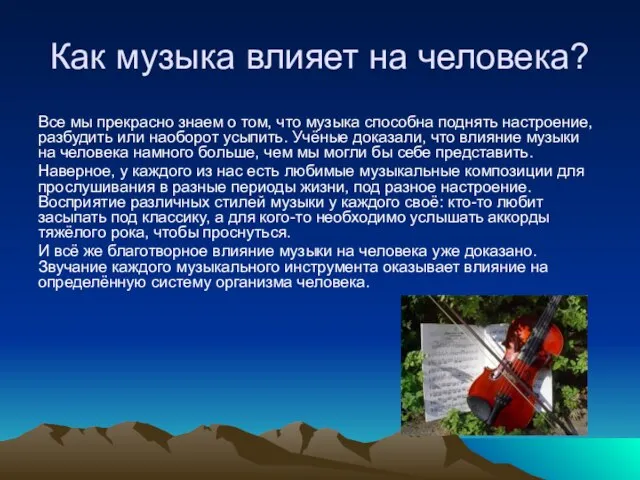 Как музыка влияет на человека?

Все мы прекрасно знаем о том, что музыка способна поднять настроение, разбудить или наоборот усыпить. Учёные доказали, что влияние музыки на человека намного больше, чем мы могли бы себе представить.

Наверное, у каждого из нас есть любимые музыкальные композиции для прослушивания в разные периоды жизни, под разное настроение. Восприятие различных стилей музыки у каждого своё: кто-то любит засыпать под классику, а для кого-то необходимо услышать аккорды тяжёлого рока, чтобы проснуться.

И всё же благотворное влияние музыки на человека уже доказано. Звучание каждого музыкального инструмента оказывает влияние на определённую систему организма человека.